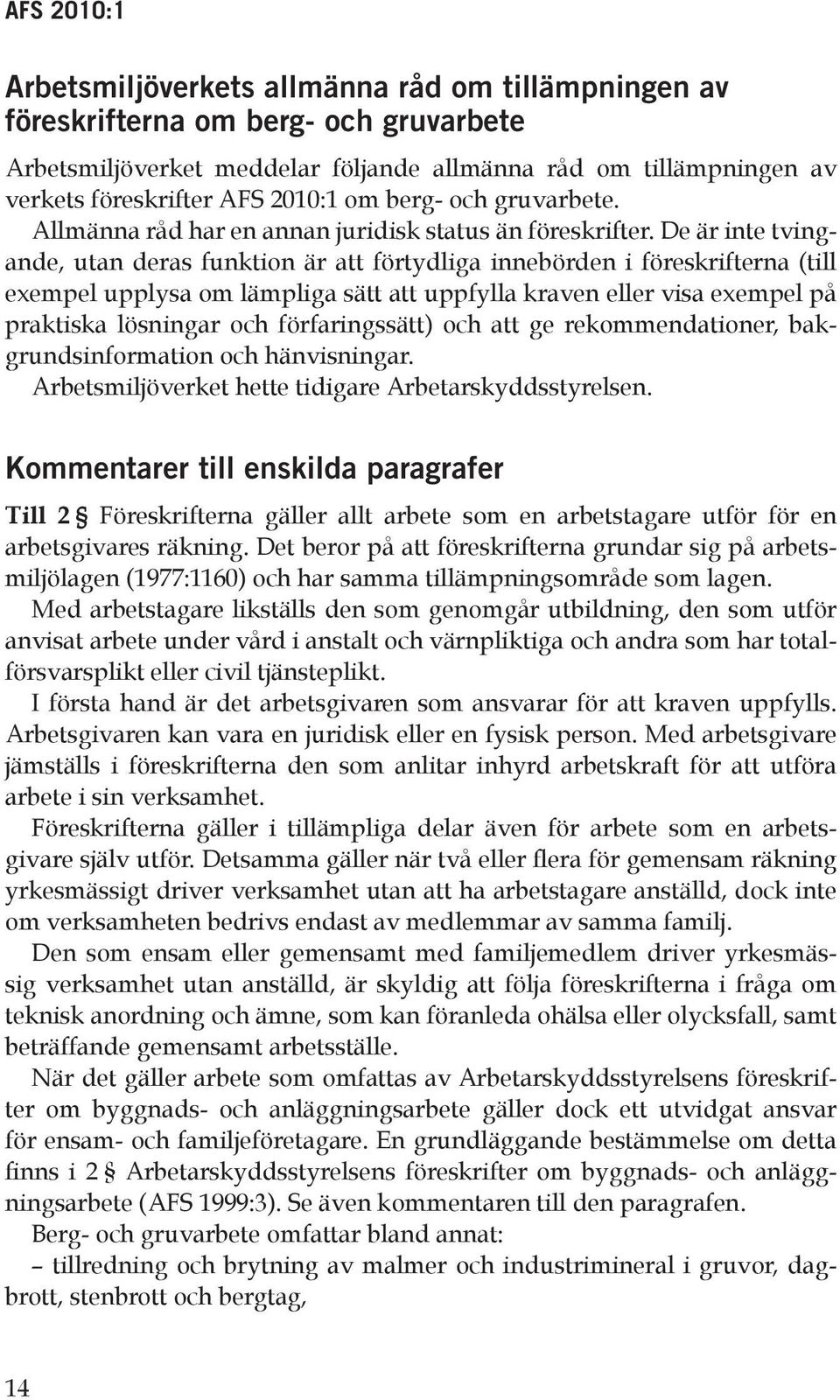 AFS 2010:1

Arbetsmiljöverkets allmänna råd om tillämpningen av föreskrifterna om berg- och gruvarbete

Arbetsmiljöverket meddelar följande allmänna råd om tillämpningen av verkets föreskrifter AFS 2010:1 om berg- och gruvarbete.

Allmänna råd har en annan juridisk status än föreskrifter. De är inte tvingande, utan deras funktion är att förtydliga innebörden i föreskrifterna (till exempel upplysa om lämpliga sätt att uppfylla kraven eller visa exempel på praktiska lösningar och förfaringssätt) och att ge rekommendationer, bakgrundsinformation och hänvisningar.

Arbetsmiljöverket hette tidigare Arbetarskyddsstyrelsen.

Kommentarer till enskilda paragrafer

Till 2 § Föreskrifterna gäller allt arbete som en arbetstagare utför för en arbetsgivares räkning. Det beror på att föreskrifterna grundar sig på arbetsmiljölagen (1977:1160) och har samma tillämpningsområde som lagen.

Med arbetstagare likställs den som genomgår utbildning, den som utför anvisat arbete under vård i anstalt och värnpliktiga och andra som har totalförsvarsplikt eller civil tjänsteplikt.

I första hand är det arbetsgivaren som ansvarar för att kraven uppfylls. Arbetsgivaren kan vara en juridisk eller en fysisk person. Med arbetsgivare jämställs i föreskrifterna den som anlitar inhyrd arbetskraft för att utföra arbete i sin verksamhet.

Föreskrifterna gäller i tillämpliga delar även för arbete som en arbetsgivare själv utför. Detsamma gäller när två eller flera för gemensam räkning yrkesmässigt driver verksamhet utan att ha arbetstagare anställd, dock inte om verksamheten bedrivs endast av medlemmar av samma familj.

Den som ensam eller gemensamt med familjemedlem driver yrkesmässig verksamhet utan anställd, är skyldig att följa föreskrifterna i fråga om teknisk anordning och ämne, som kan föranleda ohälsa eller olycksfall, samt beträffande gemensamt arbetsställe.

När det gäller arbete som omfattas av Arbetarskyddsstyrelsens föreskrifter om byggnads- och anläggningsarbete gäller dock ett utvidgat ansvar för ensam- och familjeföretagare. En grundläggande bestämmelse om detta finns i 2 § Arbetarskyddsstyrelsens föreskrifter om byggnads- och anläggningsarbete (AFS 1999:3). Se även kommentaren till den paragrafen.

Berg- och gruvarbete omfattar bland annat:

– tillredning och brytning av malmer och industrimineral i gruvor, dagbrott, stenbrott och bergtag,

14